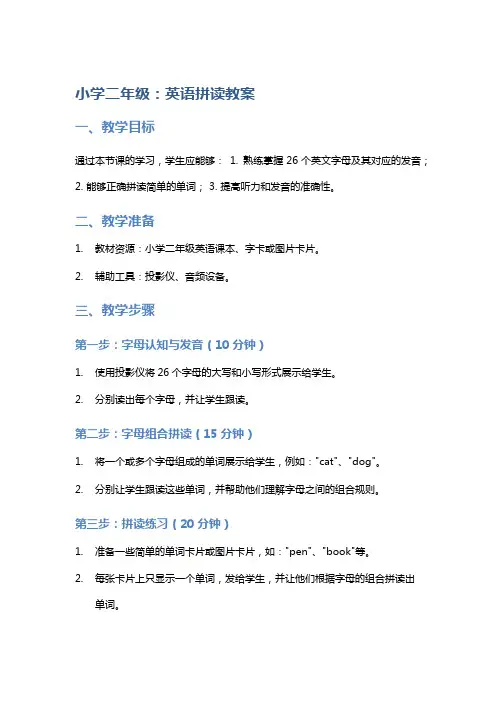 小学二年级：英语拼读教案

一、教学目标

通过本节课的学习，学生应能够： 1. 熟练掌握 26 个英文字母及其对应的发音； 2. 能够正确拼读简单的单词； 3. 提高听力和发音的准确性。

二、教学准备

1. 教材资源：小学二年级英语课本、字卡或图片卡片。

2. 辅助工具：投影仪、音频设备。

三、教学步骤

第一步：字母认知与发音（10 分钟）

1. 使用投影仪将 26 个字母的大写和小写形式展示给学生。

2. 分别读出每个字母，并让学生跟读。

第二步：字母组合拼读（15 分钟）

1. 将一个或多个字母组成的单词展示给学生，例如："cat"、"dog"。

2. 分别让学生跟读这些单词，并帮助他们理解字母之间的组合规则。

第三步：拼读练习（20 分钟）

1. 准备一些简单的单词卡片或图片卡片，如："pen"、"book"等。

2. 每张卡片上只显示一个单词，发给学生，并让他们根据字母的组合拼读出单词。